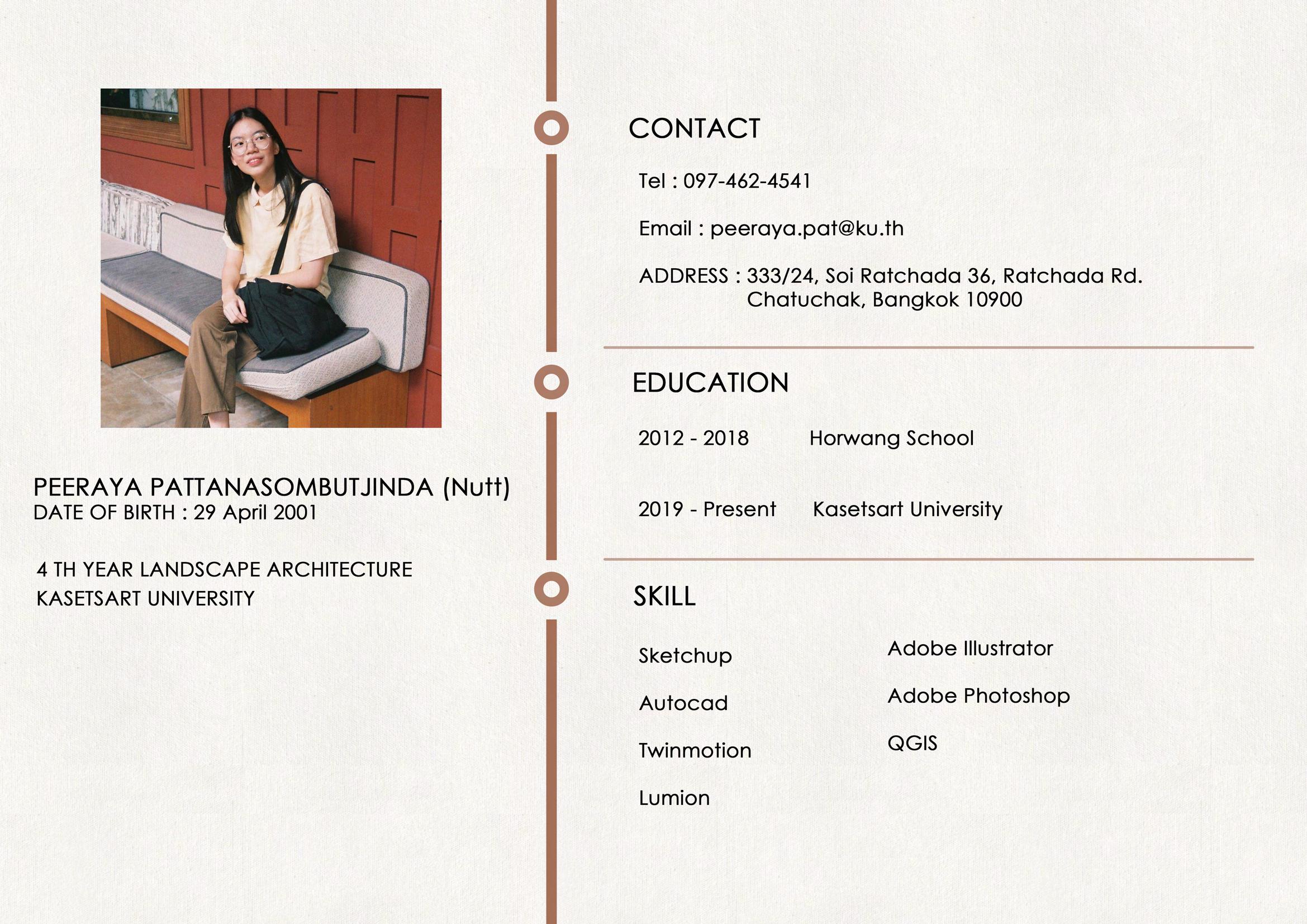 PEERAYA PATTANASOMBUTJINDA (Nutt)
DATE OF BIRTH : 29 April 2001

4 TH YEAR LANDSCAPE ARCHITECTURE
KASETSART UNIVERSITY

CONTACT

Tel : 097-462-4541

Email : peeraya.pat@ku.th

ADDRESS : 333/24, Soi Ratchada 36, Ratchada Rd.
Chatuchak, Bangkok 10900

EDUCATION

2012 - 2018 Horwang School

2019 - Present Kasetsart University

SKILL

Sketchup

Autocad

Twinmotion

Lumion

Adobe Illustrator

Adobe Photoshop

QGIS